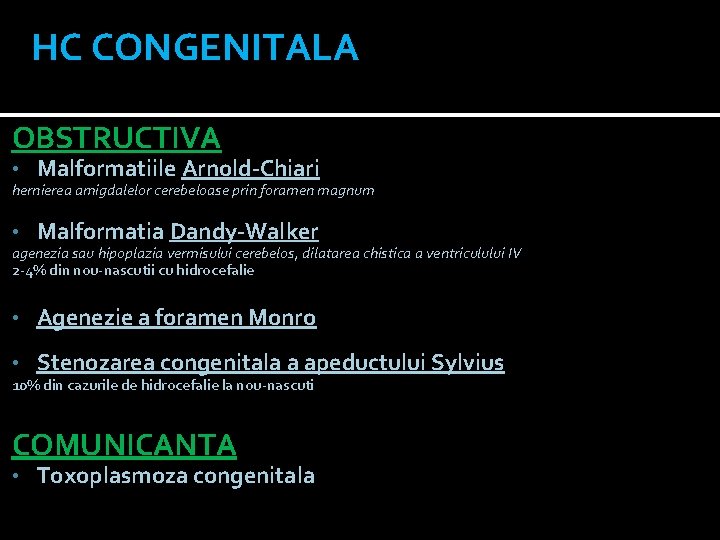 HC CONGENITALA

OBSTRUCTIVA

• Malformatiile Arnold-Chiari
hernierea amigdalelor cerebeloase prin foramen magnum

• Malformatia Dandy-Walker
agenezia sau hipoplazia vermisului cerebelos, dilatarea chistica a ventriculului IV
2-4% din nou-nascutii cu hidrocefalie

• Agenezie a foramen Monro

• Stenozarea congenitala a apeductului Sylvius
10% din cazurile de hidrocefalie la nou-nascuti

COMUNICANTA

• Toxoplasmoza congenitala